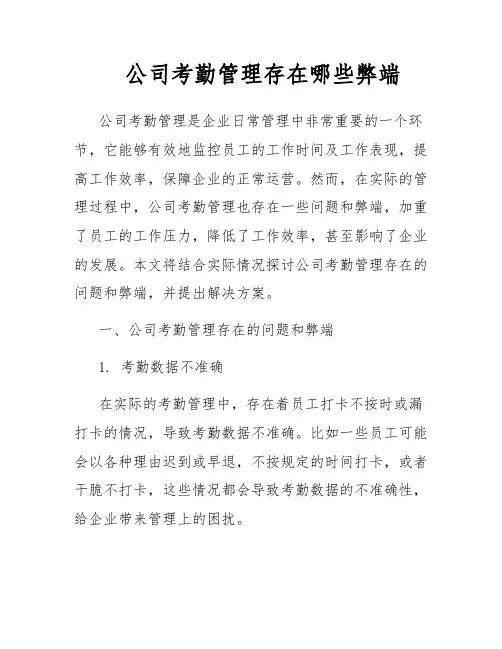 公司考勤管理存在哪些弊端

公司考勤管理是企业日常管理中非常重要的一个环节，它能够有效地监控员工的工作时间及工作表现，提高工作效率，保障企业的正常运营。然而，在实际的管理过程中，公司考勤管理也存在一些问题和弊端，加重了员工的工作压力，降低了工作效率，甚至影响了企业的发展。本文将结合实际情况探讨公司考勤管理存在的问题和弊端，并提出解决方案。

一、公司考勤管理存在的问题和弊端

1. 考勤数据不准确

在实际的考勤管理中，存在着员工打卡不按时或漏打卡的情况，导致考勤数据不准确。比如一些员工可能会以各种理由迟到或早退，不按规定的时间打卡，或者干脆不打卡，这些情况都会导致考勤数据的不准确性，给企业带来管理上的困扰。